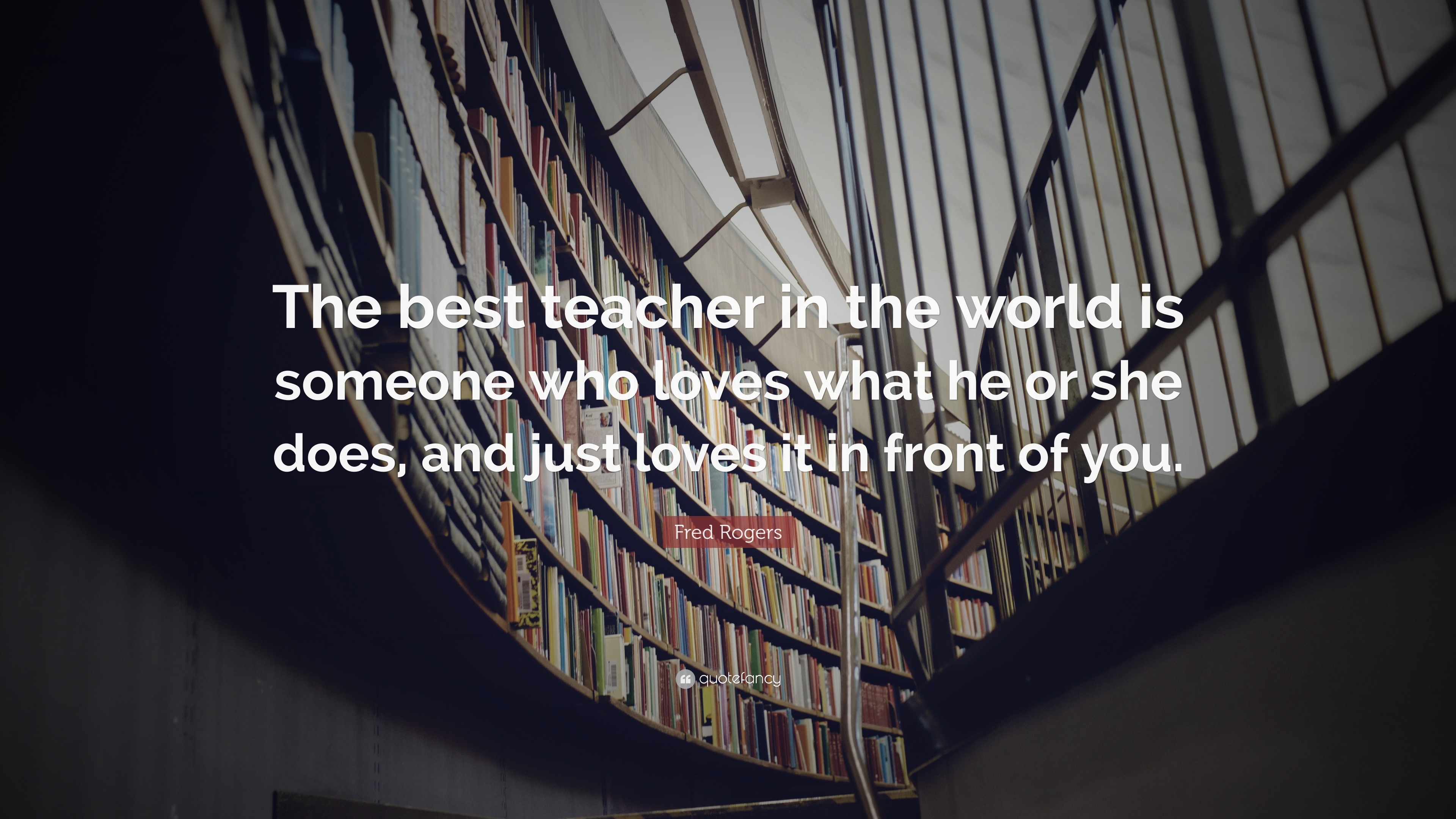 The best teacher in the world is someone who loves what he or she does, and just loves it in front of you.

Fred Rogers

quotefancy